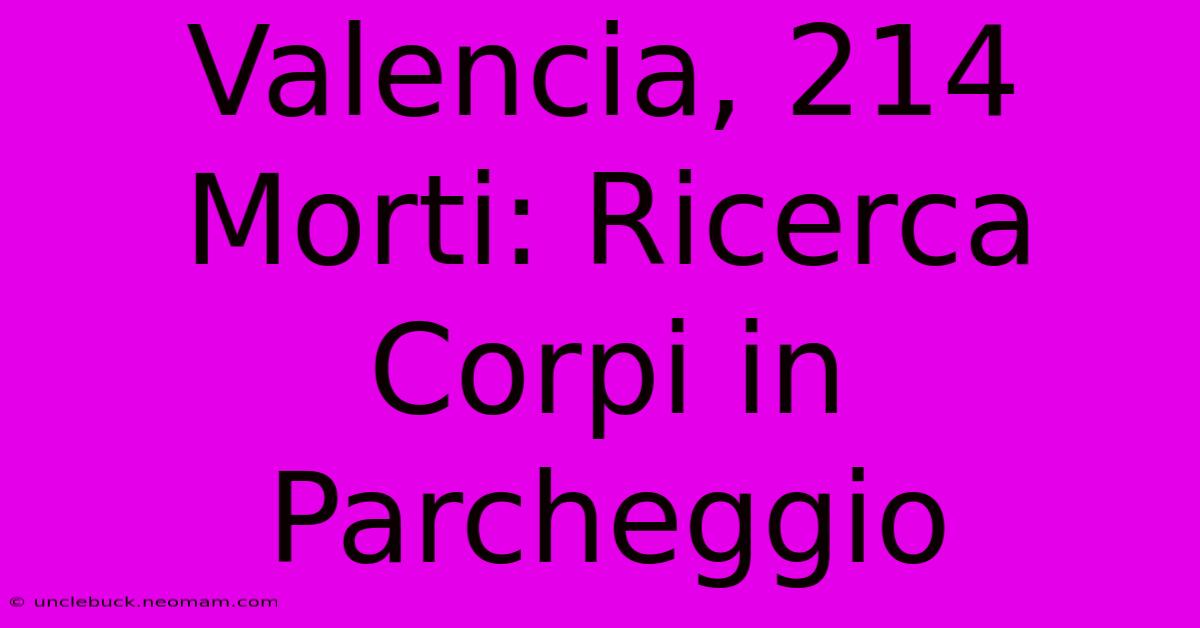 Valencia, 214 Morti: Ricerca Corpi in Parcheggio

© unclebuck.neomam.com